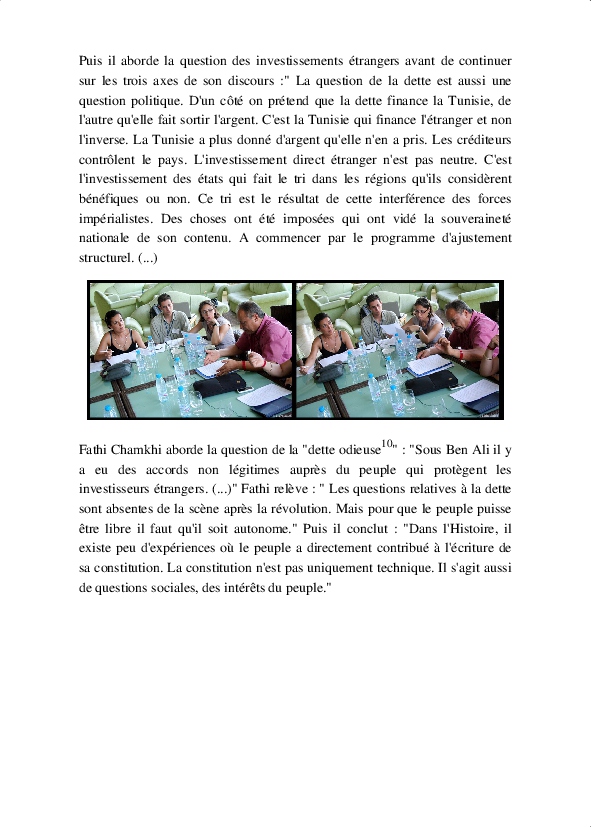 Puis il aborde la question des investissements étrangers avant de continuer sur les trois axes de son discours :" La question de la dette est aussi une question politique. D'un côté on prétend que la dette finance la Tunisie, de l'autre qu'elle fait sortir l'argent. C'est la Tunisie qui finance l'étranger et non l'inverse. La Tunisie a plus donné d'argent qu'elle n'en a pris. Les créditeurs contrôlent le pays. L'investissement direct étranger n'est pas neutre. C'est l'investissement des états qui fait le tri dans les régions qu'ils considèrent bénéfiques ou non. Ce tri est le résultat de cette interférence des forces impérialistes. Des choses ont été imposées qui ont vidé la souveraineté nationale de son contenu. A commencer par le programme d'ajustement structurel. (...)

Fathi Chamkhi aborde la question de la "dette odieuse$^{10}$" : "Sous Ben Ali il y a eu des accords non légitimes auprès du peuple qui protègent les investisseurs étrangers. (...)" Fathi relève : " Les questions relatives à la dette sont absentes de la scène après la révolution. Mais pour que le peuple puisse être libre il faut qu'il soit autonome." Puis il conclut : "Dans l'Histoire, il existe peu d'expériences où le peuple a directement contribué à l'écriture de sa constitution. La constitution n'est pas uniquement technique. Il s'agit aussi de questions sociales, des intérêts du peuple."